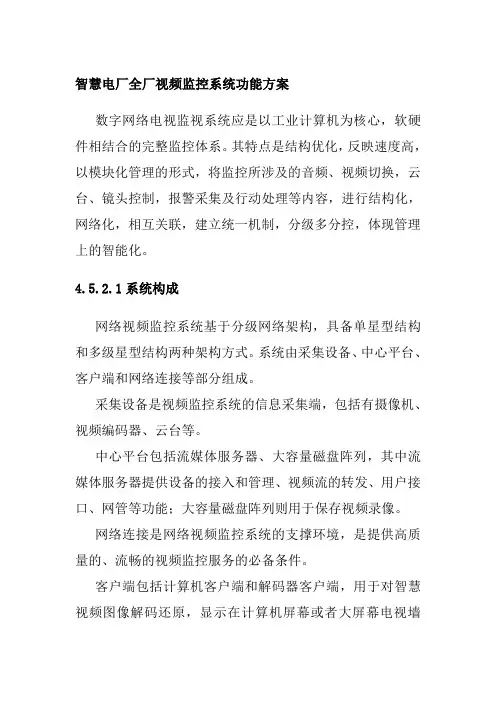 智慧电厂全厂视频监控系统功能方案

数字网络电视监视系统应是以工业计算机为核心，软硬件相结合的完整监控体系。其特点是结构优化，反映速度高，以模块化管理的形式，将监控所涉及的音频、视频切换，云台、镜头控制，报警采集及行动处理等内容，进行结构化，网络化，相互关联，建立统一机制，分级多分控，体现管理上的智能化。

4.5.2.1 系统构成

网络视频监控系统基于分级网络架构，具备单星型结构和多级星型结构两种架构方式。系统由采集设备、中心平台、客户端和网络连接等部分组成。

采集设备是视频监控系统的信息采集端，包括有摄像机、视频编码器、云台等。

中心平台包括流媒体服务器、大容量磁盘阵列，其中流媒体服务器提供设备的接入和管理、视频流的转发、用户接口、网管等功能；大容量磁盘阵列则用于保存视频录像。

网络连接是网络视频监控系统的支撑环境，是提供高质量的、流畅的视频监控服务的必备条件。

客户端包括计算机客户端和解码器客户端，用于对智慧视频图像解码还原，显示在计算机屏幕或者大屏幕电视墙